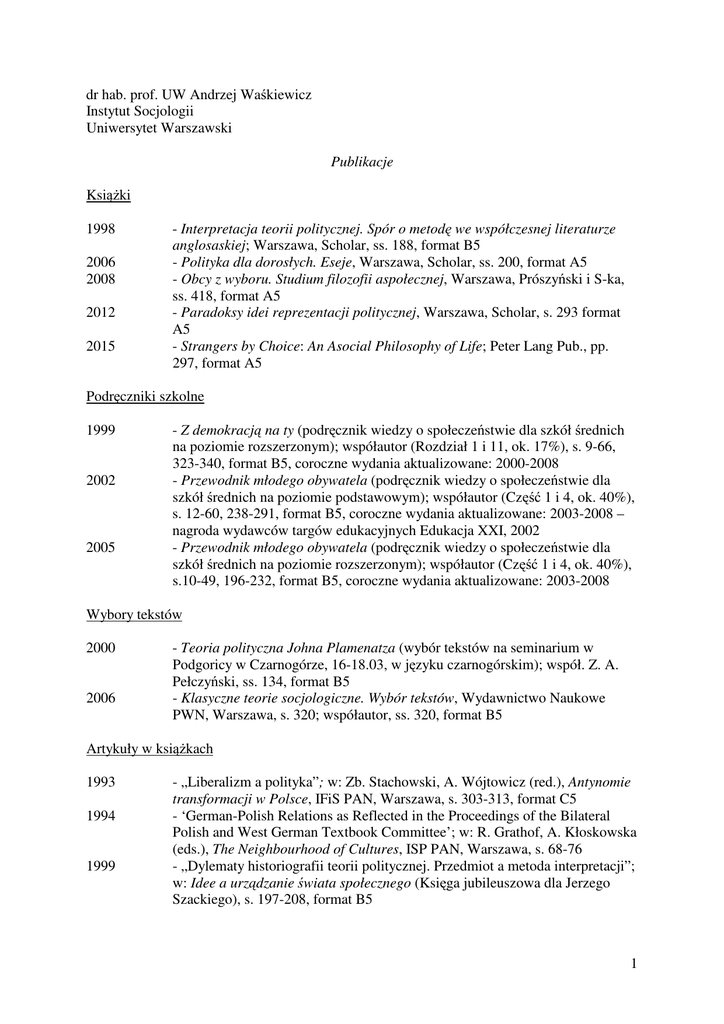 dr hab. prof. UW Andrzej Waśkiewicz
Instytut Socjologii
Uniwersytet Warszawski

Publikacje

Książki

1998 - Interpretacja teorii politycznej. Spór o metodę we współczesnej literaturze anglosaskiej; Warszawa, Scholar, ss. 188, format B5
2006 - Polityka dla dorosłych. Eseje, Warszawa, Scholar, ss. 200, format A5
2008 - Obcy z wyboru. Studium filozofii aspołecznej, Warszawa, Prószyński i S-ka, ss. 418, format A5
2012 - Paradoksy idei reprezentacji politycznej, Warszawa, Scholar, s. 293 format A5
2015 - Strangers by Choice: An Asocial Philosophy of Life; Peter Lang Pub., pp. 297, format A5

Podręczniki szkolne

1999 - Z demokracją na ty (podręcznik wiedzy o społeczeństwie dla szkół średnich na poziomie rozszerzonym); współautor (Rozdział 1 i 11, ok. 17%), s. 9-66, 323-340, format B5, coroczne wydania aktualizowane: 2000-2008
2002 - Przewodnik młodego obywatela (podręcznik wiedzy o społeczeństwie dla szkół średnich na poziomie podstawowym); współautor (Część 1 i 4, ok. 40%), s. 12-60, 238-291, format B5, coroczne wydania aktualizowane: 2003-2008 – nagroda wydawców targów edukacyjnych Edukacja XXI, 2002
2005 - Przewodnik młodego obywatela (podręcznik wiedzy o społeczeństwie dla szkół średnich na poziomie rozszerzonym); współautor (Część 1 i 4, ok. 40%), s.10-49, 196-232, format B5, coroczne wydania aktualizowane: 2003-2008

Wybory tekstów

2000 - Teoria polityczna Johna Plamenatza (wybór tekstów na seminarium w Podgoricy w Czarnogórze, 16-18.03, w języku czarnogórskim); współ. Z. A. Pełczyński, ss. 134, format B5
2006 - Klasyczne teorie socjologiczne. Wybór tekstów, Wydawnictwo Naukowe PWN, Warszawa, s. 320; współautor, ss. 320, format B5

Artykuły w książkach

1993 - „Liberalizm a polityka”; w: Zb. Stachowski, A. Wójtowicz (red.), Antynomie transformacji w Polsce, IFiS PAN, Warszawa, s. 303-313, format C5
1994 - ‘German-Polish Relations as Reflected in the Proceedings of the Bilateral Polish and West German Textbook Committee’; w: R. Grathof, A. Kłoskowska (eds.), The Neighbourhood of Cultures, ISP PAN, Warszawa, s. 68-76
1999 - „Dylematy historiografii teorii politycznej. Przedmiot a metoda interpretacji”; w: Idee a urządzanie świata społecznego (Księga jubileuszowa dla Jerzego Szackiego), s. 197-208, format B5

1